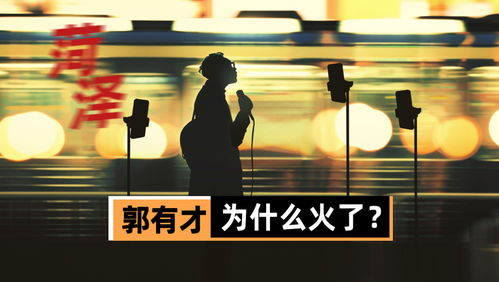 菏泽

郭有才 为什么火了？